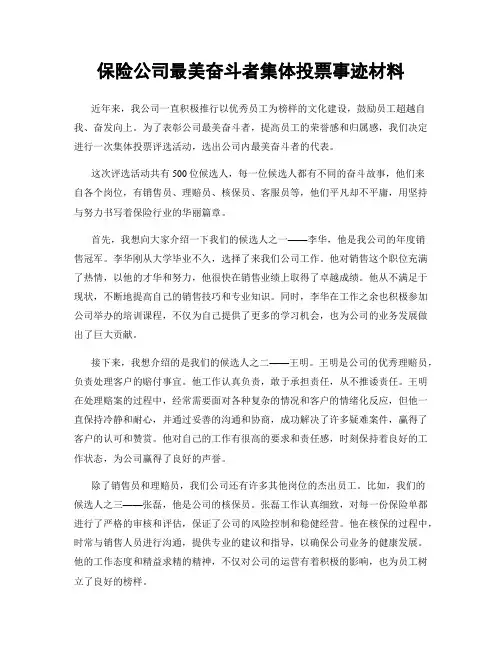 保险公司最美奋斗者集体投票事迹材料

近年来，我公司一直积极推行以优秀员工为榜样的文化建设，鼓励员工超越自我、奋发向上。为了表彰公司最美奋斗者，提高员工的荣誉感和归属感，我们决定进行一次集体投票评选活动，选出公司内最美奋斗者的代表。

这次评选活动共有500位候选人，每一位候选人都有不同的奋斗故事，他们来自各个岗位，有销售员、理赔员、核保员、客服员等，他们平凡却不平庸，用坚持与努力书写着保险行业的华丽篇章。

首先，我想向大家介绍一下我们的候选人之一——李华，他是我公司的年度销售冠军。李华刚从大学毕业不久，选择了来我们公司工作。他对销售这个职位充满了热情，以他的才华和努力，他很快在销售业绩上取得了卓越成绩。他从不满足于现状，不断地提高自己的销售技巧和专业知识。同时，李华在工作之余也积极参加公司举办的培训课程，不仅为自己提供了更多的学习机会，也为公司的业务发展做出了巨大贡献。

接下来，我想介绍的是我们的候选人之二——王明。王明是公司的优秀理赔员，负责处理客户的赔付事宜。他工作认真负责，敢于承担责任，从不推诿责任。王明在处理赔案的过程中，经常需要面对各种复杂的情况和客户的情绪化反应，但他一直保持冷静和耐心，并通过妥善的沟通和协商，成功解决了许多疑难案件，赢得了客户的认可和赞赏。他对自己的工作有很高的要求和责任感，时刻保持着良好的工作状态，为公司赢得了良好的声誉。

除了销售员和理赔员，我们公司还有许多其他岗位的杰出员工。比如，我们的候选人之三——张磊，他是公司的核保员。张磊工作认真细致，对每一份保险单都进行了严格的审核和评估，保证了公司的风险控制和稳健经营。他在核保的过程中，时常与销售人员进行沟通，提供专业的建议和指导，以确保公司业务的健康发展。他的工作态度和精益求精的精神，不仅对公司的运营有着积极的影响，也为员工树立了良好的榜样。